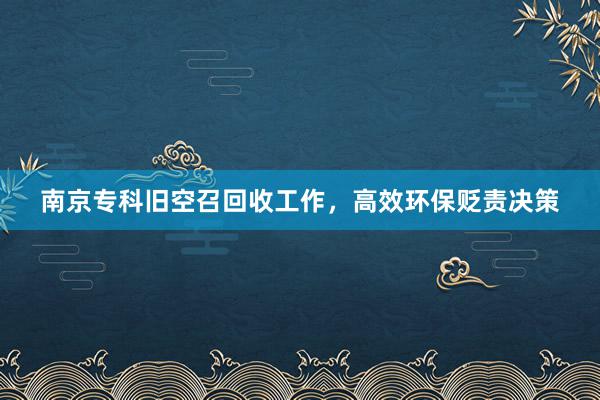 南京专科旧空召回收工作，高效环保贬责决策